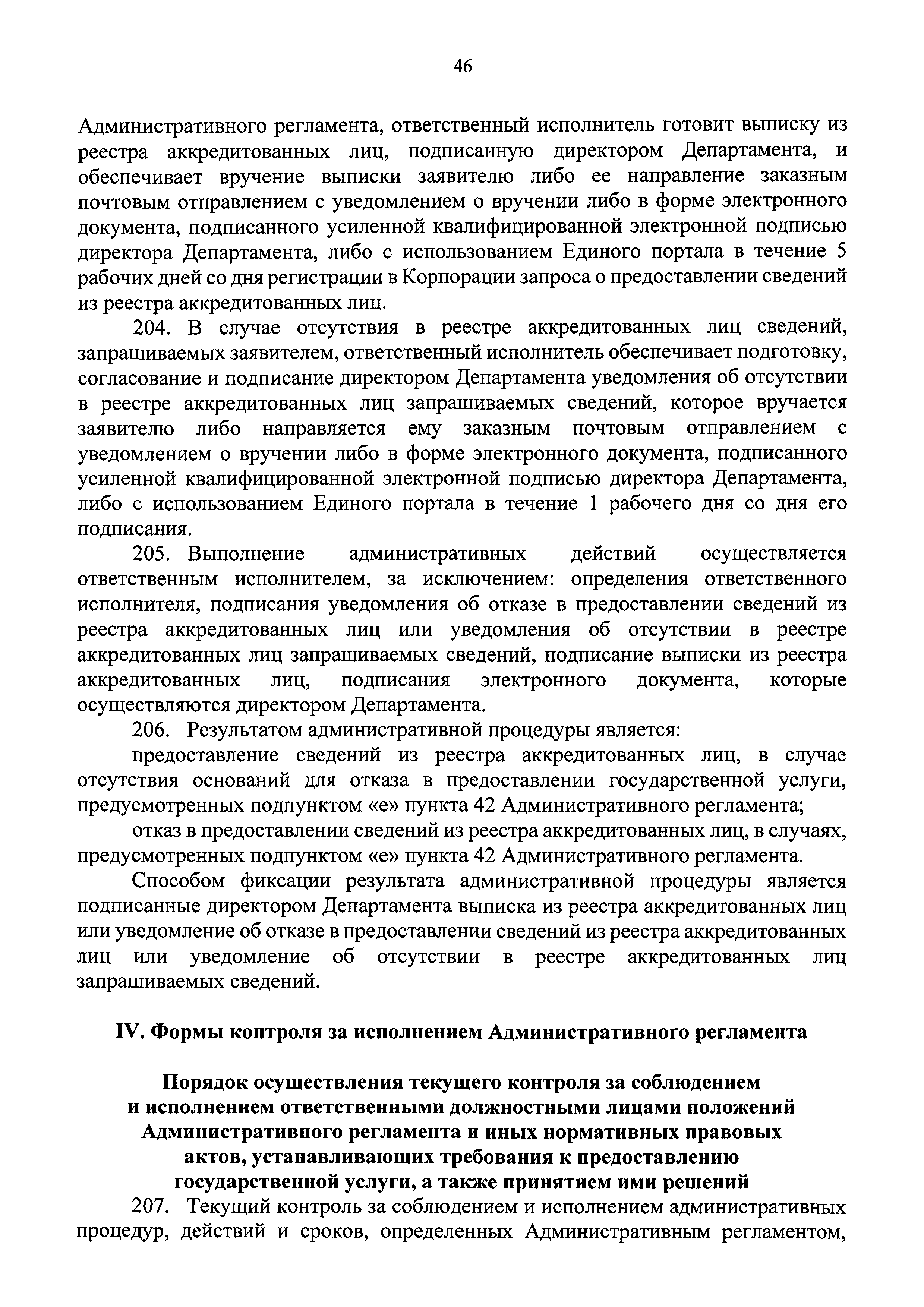 46

Административного регламента, ответственный исполнитель готовит выписку из реестра аккредитованных лиц, подписанную директором Департамента, и обеспечивает вручение выписки заявителю либо ее направление заказным почтовым отправлением с уведомлением о вручении либо в форме электронного документа, подписанного усиленной квалифицированной электронной подписью директора Департамента, либо с использованием Единого портала в течение 5 рабочих дней со дня регистрации в Корпорации запроса о предоставлении сведений из реестра аккредитованных лиц.

204. В случае отсутствия в реестре аккредитованных лиц сведений, запрашиваемых заявителем, ответственный исполнитель обеспечивает подготовку, согласование и подписание директором Департамента уведомления об отсутствии в реестре аккредитованных лиц запрашиваемых сведений, которое вручается заявителю либо направляется ему заказным почтовым отправлением с уведомлением о вручении либо в форме электронного документа, подписанного усиленной квалифицированной электронной подписью директора Департамента, либо с использованием Единого портала в течение 1 рабочего дня со дня его подписания.

205. Выполнение административных действий осуществляется ответственным исполнителем, за исключением: определения ответственного исполнителя, подписания уведомления об отказе в предоставлении сведений из реестра аккредитованных лиц или уведомления об отсутствии в реестре аккредитованных лиц запрашиваемых сведений, подписание выписки из реестра аккредитованных лиц, подписания электронного документа, которые осуществляются директором Департамента.

206. Результатом административной процедуры является:

предоставление сведений из реестра аккредитованных лиц, в случае отсутствия оснований для отказа в предоставлении государственной услуги, предусмотренных подпунктом «е» пункта 42 Административного регламента;

отказ в предоставлении сведений из реестра аккредитованных лиц, в случаях, предусмотренных подпунктом «е» пункта 42 Административного регламента.

Способом фиксации результата административной процедуры является подписанные директором Департамента выписка из реестра аккредитованных лиц или уведомление об отказе в предоставлении сведений из реестра аккредитованных лиц или уведомление об отсутствии в реестре аккредитованных лиц запрашиваемых сведений.

IV. Формы контроля за исполнением Административного регламента

Порядок осуществления текущего контроля за соблюдением и исполнением ответственными должностными лицами положений Административного регламента и иных нормативных правовых актов, устанавливающих требования к предоставлению государственной услуги, а также принятием ими решений

207. Текущий контроль за соблюдением и исполнением административных процедур, действий и сроков, определенных Административным регламентом,